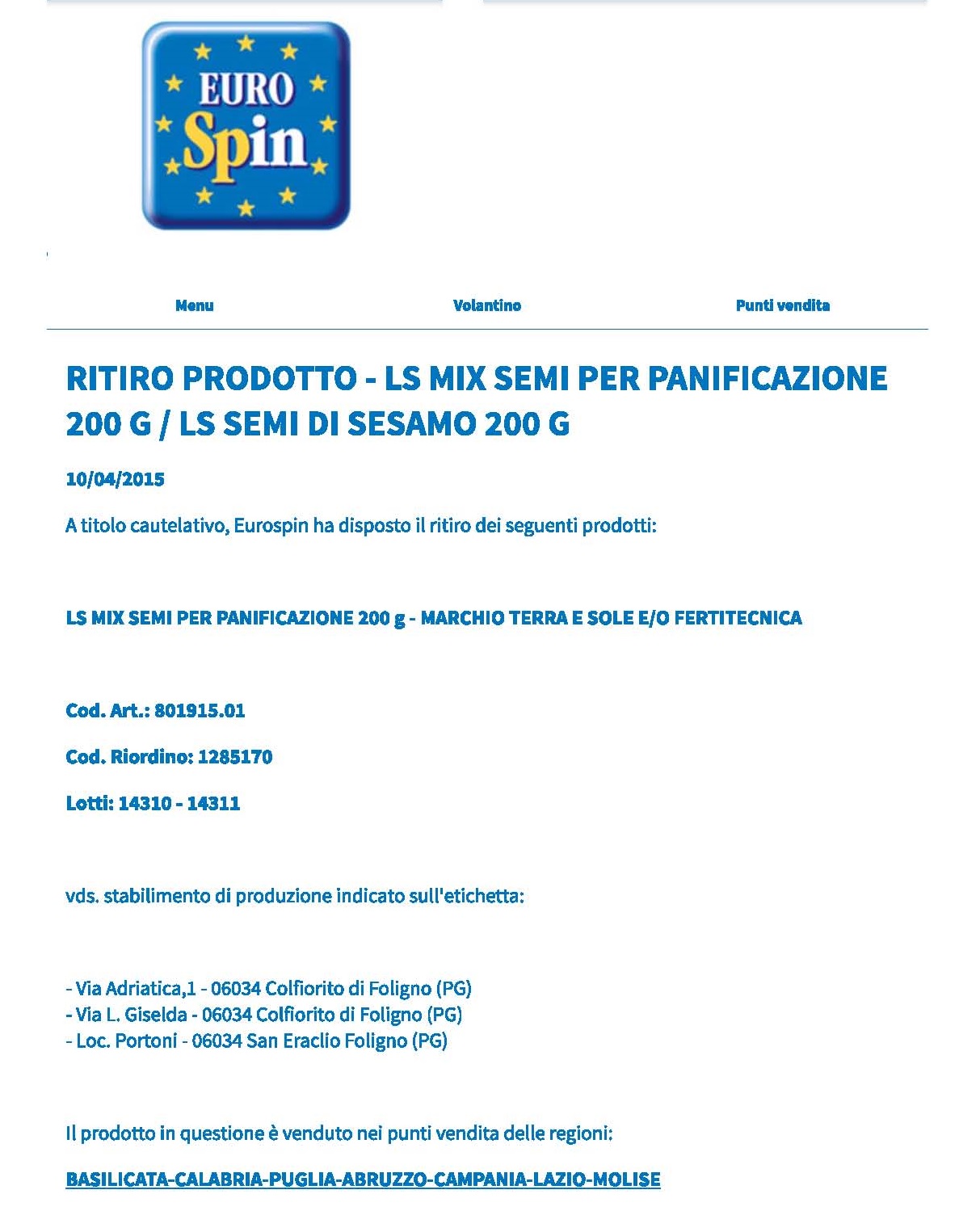 EURO Spin

Menu

Volantino

Punti vendita

RITIRO PRODOTTO - LS MIX SEMI PER PANIFICAZIONE 200 G / LS SEMI DI SESAMO 200 G

10/04/2015

A titolo cautelativo, Eurospin ha disposto il ritiro dei seguenti prodotti:

LS MIX SEMI PER PANIFICAZIONE 200 g - MARCHIO TERRA E SOLE E/O FERTITECNICA

Cod. Art.: 801915.01

Cod. Riordino: 1285170

Lotti: 14310 - 14311

vds. stabilimento di produzione indicato sull'etichetta:

- Via Adriatica,1 - 06034 Colfiorito di Foligno (PG)
- Via L. Giselda - 06034 Colfiorito di Foligno (PG)
- Loc. Portoni - 06034 San Eraclio Foligno (PG)

Il prodotto in questione è venduto nei punti vendita delle regioni:

BASILICATA-CALABRIA-PUGLIA-ABRUZZO-CAMPANIA-LAZIO-MOLISE